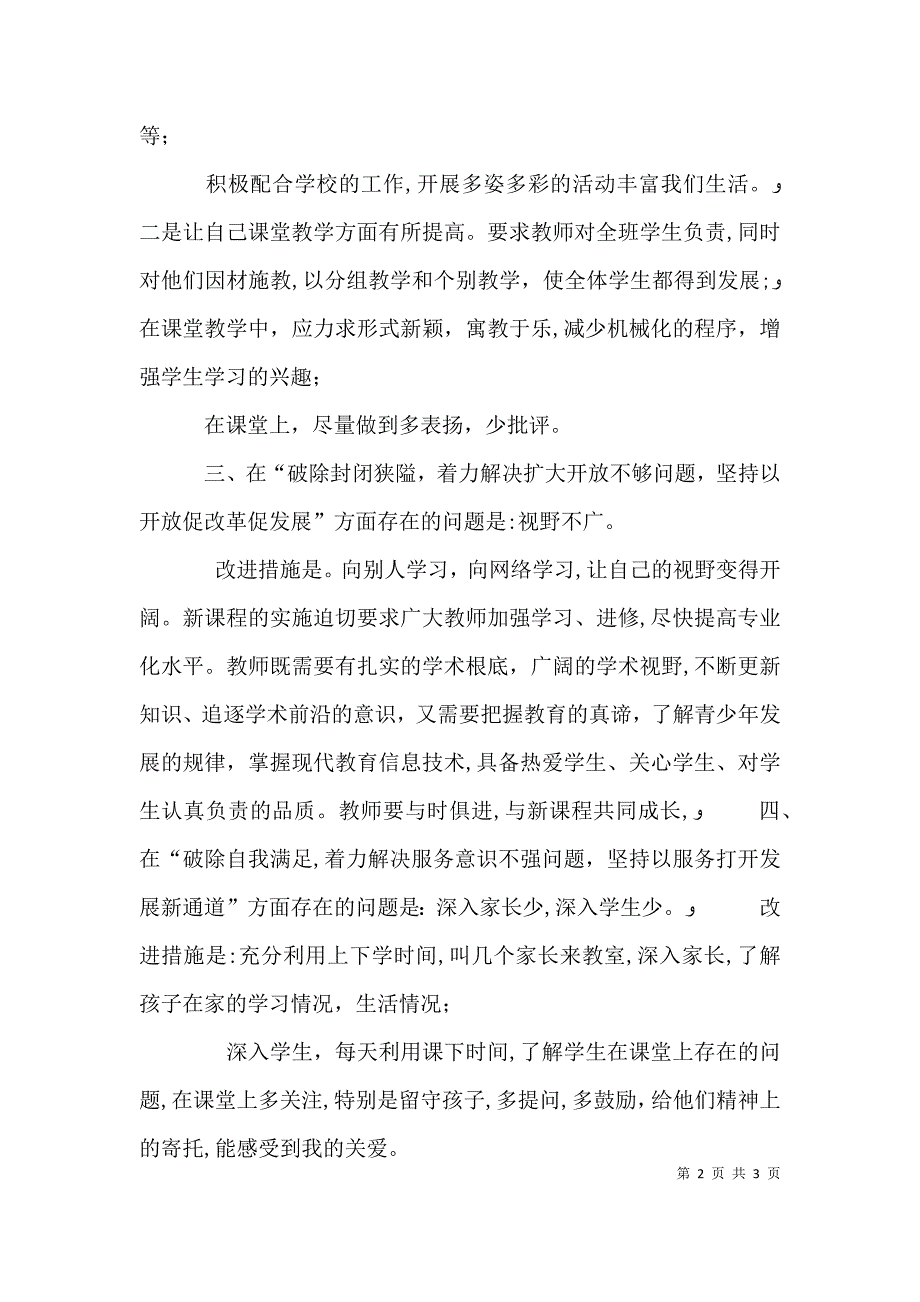 等；

积极配合学校的工作，开展多姿多彩的活动丰富我们生活。و 二是让自己课堂教学方面有所提高。要求教师对全班学生负责，同时对他们因材施教，以分组教学和个别教学，使全体学生都得到发展；و 在课堂教学中，应力求形式新颖，寓教于乐，减少机械化的程序，增强学生学习的兴趣；

在课堂上，尽量做到多表扬，少批评。

三、在“破除封闭狭隘，着力解决扩大开放不够问题，坚持以开放促改革促发展”方面存在的问题是：视野不广。

改进措施是。向别人学习，向网络学习，让自己的视野变得开阔。新课程的实施迫切要求广大教师加强学习、进修，尽快提高专业化水平。教师既需要有扎实的学术根底，广阔的学术视野，不断更新知识、追逐学术前沿的意识，又需要把握教育的真谛，了解青少年发展的规律，掌握现代教育信息技术，具备热爱学生、关心学生、对学生认真负责的品质。教师要与时俱进，与新课程共同成长，و 四、在“破除自我满足，着力解决服务意识不强问题，坚持以服务打开发展新通道”方面存在的问题是：深入家长少，深入学生少。و 改进措施是：充分利用上下学时间，叫几个家长来教室，深入家长，了解孩子在家的学习情况，生活情况；

深入学生，每天利用课下时间，了解学生在课堂上存在的问题，在课堂上多关注，特别是留守孩子，多提问，多鼓励，给他们精神上的寄托，能感受到我的关爱。

第 2 页 共 3 页